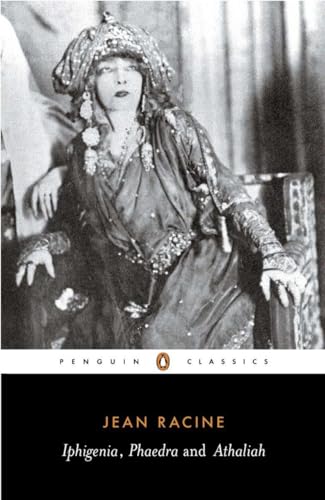 PENGUIN CLASSICS

JEAN RACINE

Iphigenia, Phaedra and Athaliah